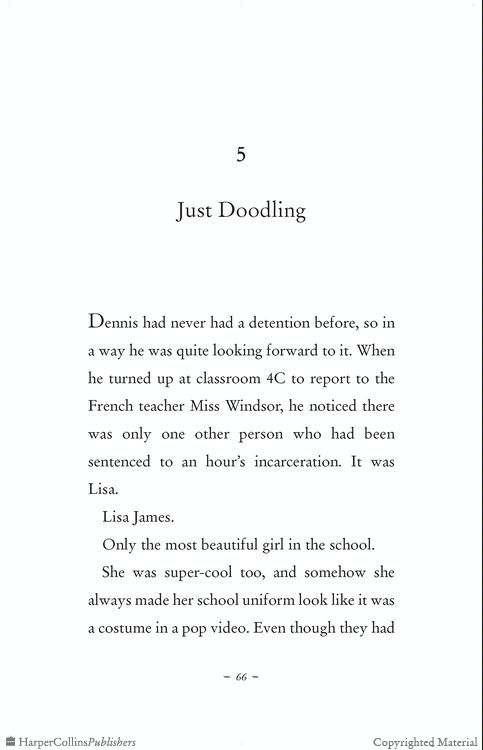 5

Just Doodling

Dennis had never had a detention before, so in a way he was quite looking forward to it. When he turned up at classroom 4C to report to the French teacher Miss Windsor, he noticed there was only one other person who had been sentenced to an hour's incarceration. It was Lisa.

Lisa James.

Only the most beautiful girl in the school.

She was super-cool too, and somehow she always made her school uniform look like it was a costume in a pop video. Even though they had

– 66 –

HarperCollinsPublishers

Copyrighted Material